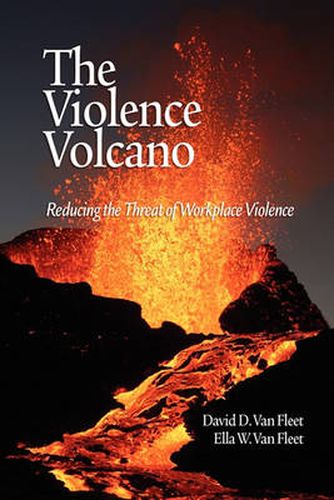 The Violence Volcano

Reducing the Threat of Workplace Violence

David D. Van Fleet
Ella W. Van Fleet